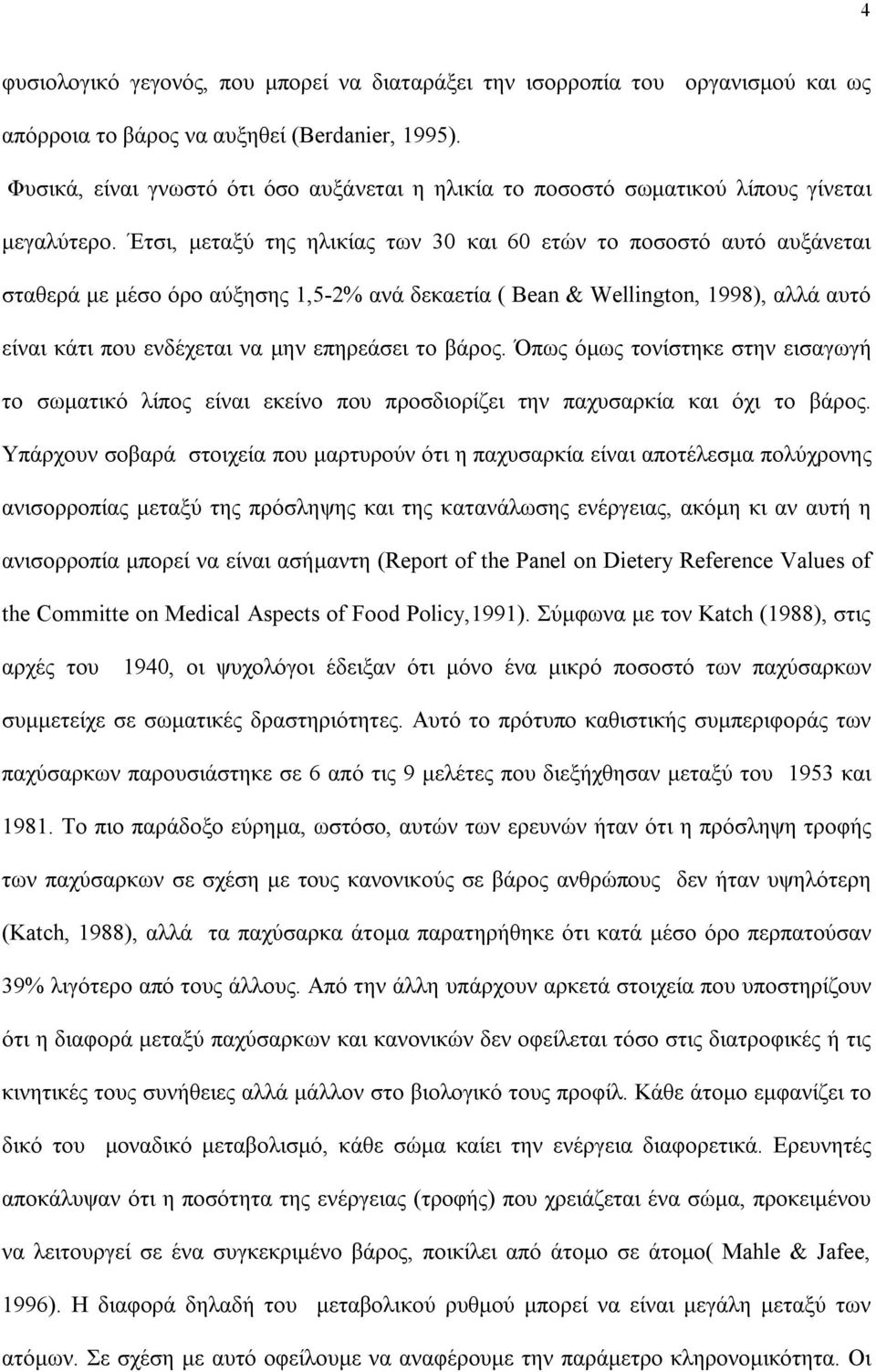 4

φυσιολογικό γεγονός, που μπορεί να διαταράξει την ισορροπία του οργανισμού και ως απόρροια το βάρος να αυξηθεί (Berdanier, 1995).

Φυσικά, είναι γνωστό ότι όσο αυξάνεται η ηλικία το ποσοστό σωματικού λίπους γίνεται μεγαλύτερο. Έτσι, μεταξύ της ηλικίας των 30 και 60 ετών το ποσοστό αυτό αυξάνεται σταθερά με μέσο όρο αύξησης 1,5-2% ανά δεκαετία ( Bean & Wellington, 1998), αλλά αυτό είναι κάτι που ενδέχεται να μην επηρεάσει το βάρος. Όπως όμως τονίστηκε στην εισαγωγή το σωματικό λίπος είναι εκείνο που προσδιορίζει την παχυσαρκία και όχι το βάρος. Υπάρχουν σοβαρά στοιχεία που μαρτυρούν ότι η παχυσαρκία είναι αποτέλεσμα πολύχρονης ανισορροπίας μεταξύ της πρόσληψης και της κατανάλωσης ενέργειας, ακόμη κι αν αυτή η ανισορροπία μπορεί να είναι ασήμαντη (Report of the Panel on Dietery Reference Values of the Committe on Medical Aspects of Food Policy,1991). Σύμφωνα με τον Katch (1988), στις αρχές του 1940, οι ψυχολόγοι έδειξαν ότι μόνο ένα μικρό ποσοστό των παχύσαρκων συμμετείχε σε σωματικές δραστηριότητες. Αυτό το πρότυπο καθιστικής συμπεριφοράς των παχύσαρκων παρουσιάστηκε σε 6 από τις 9 μελέτες που διεξήχθησαν μεταξύ του 1953 και 1981. Το πιο παράδοξο εύρημα, ωστόσο, αυτών των ερευνών ήταν ότι η πρόσληψη τροφής των παχύσαρκων σε σχέση με τους κανονικούς σε βάρος ανθρώπους δεν ήταν υψηλότερη (Katch, 1988), αλλά τα παχύσαρκα άτομα παρατηρήθηκε ότι κατά μέσο όρο περπατούσαν 39% λιγότερο από τους άλλους. Από την άλλη υπάρχουν αρκετά στοιχεία που υποστηρίζουν ότι η διαφορά μεταξύ παχύσαρκων και κανονικών δεν οφείλεται τόσο στις διατροφικές ή τις κινητικές τους συνήθειες αλλά μάλλον στο βιολογικό τους προφίλ. Κάθε άτομο εμφανίζει το δικό του μοναδικό μεταβολισμό, κάθε σώμα καίει την ενέργεια διαφορετικά. Ερευνητές αποκάλυψαν ότι η ποσότητα της ενέργειας (τροφής) που χρειάζεται ένα σώμα, προκειμένου να λειτουργεί σε ένα συγκεκριμένο βάρος, ποικίλει από άτομο σε άτομο( Mahle & Jafee, 1996). Η διαφορά δηλαδή του μεταβολικού ρυθμού μπορεί να είναι μεγάλη μεταξύ των ατόμων. Σε σχέση με αυτό οφείλουμε να αναφέρουμε την παράμετρο κληρονομικότητα. Οι